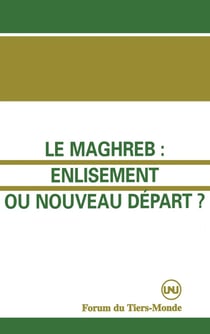 LE MAGHREB :
ENLISEMENT
OU NOUVEAU DÉPART ?

UNU
Forum du Tiers-Monde